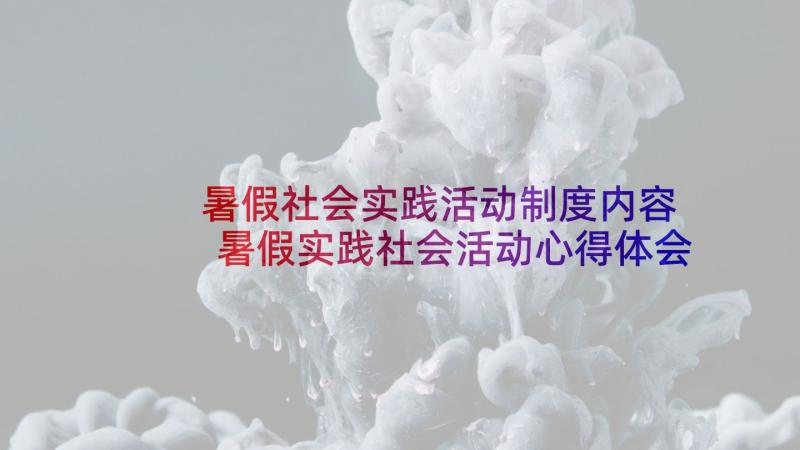 暑假社会实践活动制度内容
暑假实践社会活动心得体会